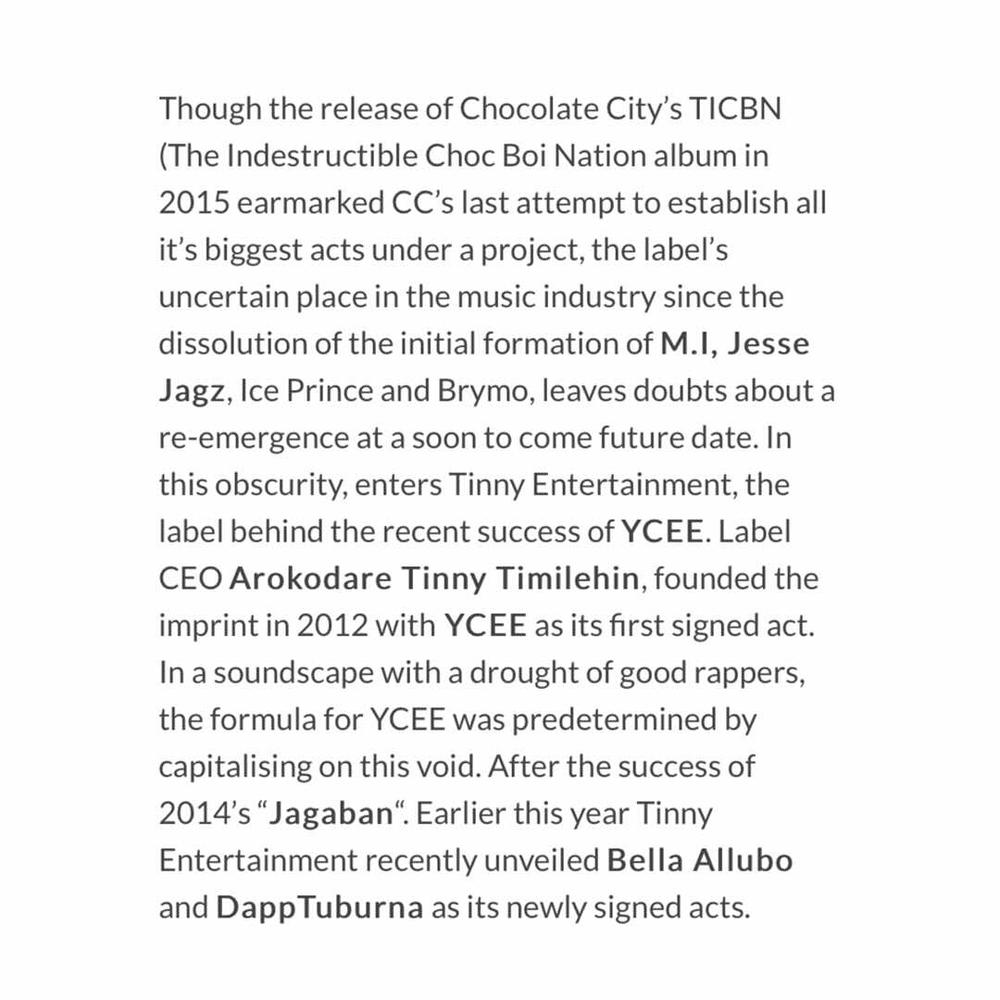 Though the release of Chocolate City's TICBN (The Indestructible Choc Boi Nation album in 2015 earmarked CC's last attempt to establish all it's biggest acts under a project, the label's uncertain place in the music industry since the dissolution of the initial formation of M.I, Jesse Jagz, Ice Prince and Brymo, leaves doubts about a re-emergence at a soon to come future date. In this obscurity, enters Tinny Entertainment, the label behind the recent success of YCEE. Label CEO Arokodare Tinny Timilehin, founded the imprint in 2012 with YCEE as its first signed act. In a soundscape with a drought of good rappers, the formula for YCEE was predetermined by capitalising on this void. After the success of 2014's "Jagaban". Earlier this year Tinny Entertainment recently unveiled Bella Allubo and DappTuburna as its newly signed acts.